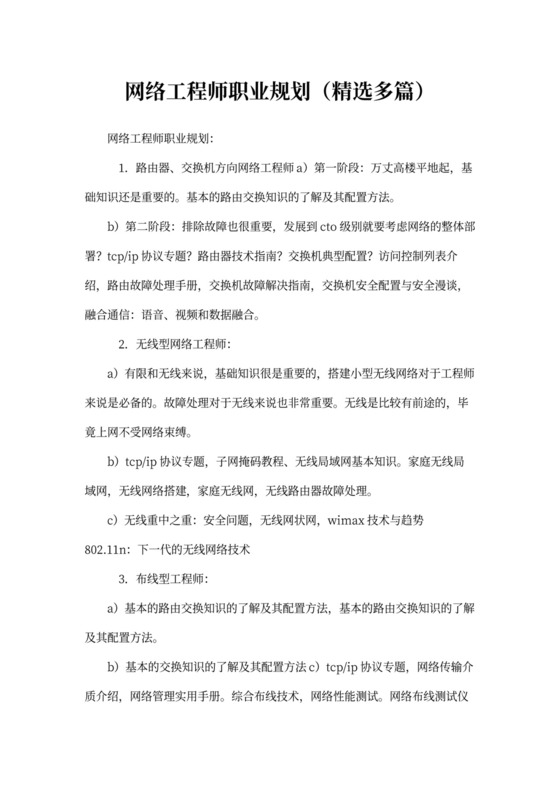 网络工程师职业规划（精选多篇）

网络工程师职业规划:

1. 路由器、交换机方向网络工程师 a）第一阶段：万丈高楼平地起，基础知识还是重要的。基本的路由交换知识的了解及其配置方法。

b）第二阶段：排除故障也很重要，发展到 cto 级别就要考虑网络的整体部署？tcp/ip 协议专题？路由器技术指南？交换机典型配置？访问控制列表介绍，路由故障处理手册，交换机故障解决指南，交换机安全配置与安全漫谈，融合通信：语音、视频和数据融合。

2. 无线型网络工程师：

a）有限和无线来说，基础知识很是重要的，搭建小型无线网络对于工程师来说是必备的。故障处理对于无线来说也非常重要。无线是比较有前途的，毕竟上网不受网络束缚。

b）tcp/ip 协议专题，子网掩码教程、无线局域网基本知识。家庭无线局域网，无线网络搭建，家庭无线网，无线路由器故障处理。

c）无线重中之重：安全问题，无线网状网，wimax 技术与趋势 802.11n：下一代的无线网络技术

3. 布线型工程师：

a）基本的路由交换知识的了解及其配置方法，基本的路由交换知识的了解及其配置方法。

b）基本的交换知识的了解及其配置方法 c）tcp/ip 协议专题，网络传输介质介绍，网络管理实用手册。综合布线技术，网络性能测试。网络布线测试仪